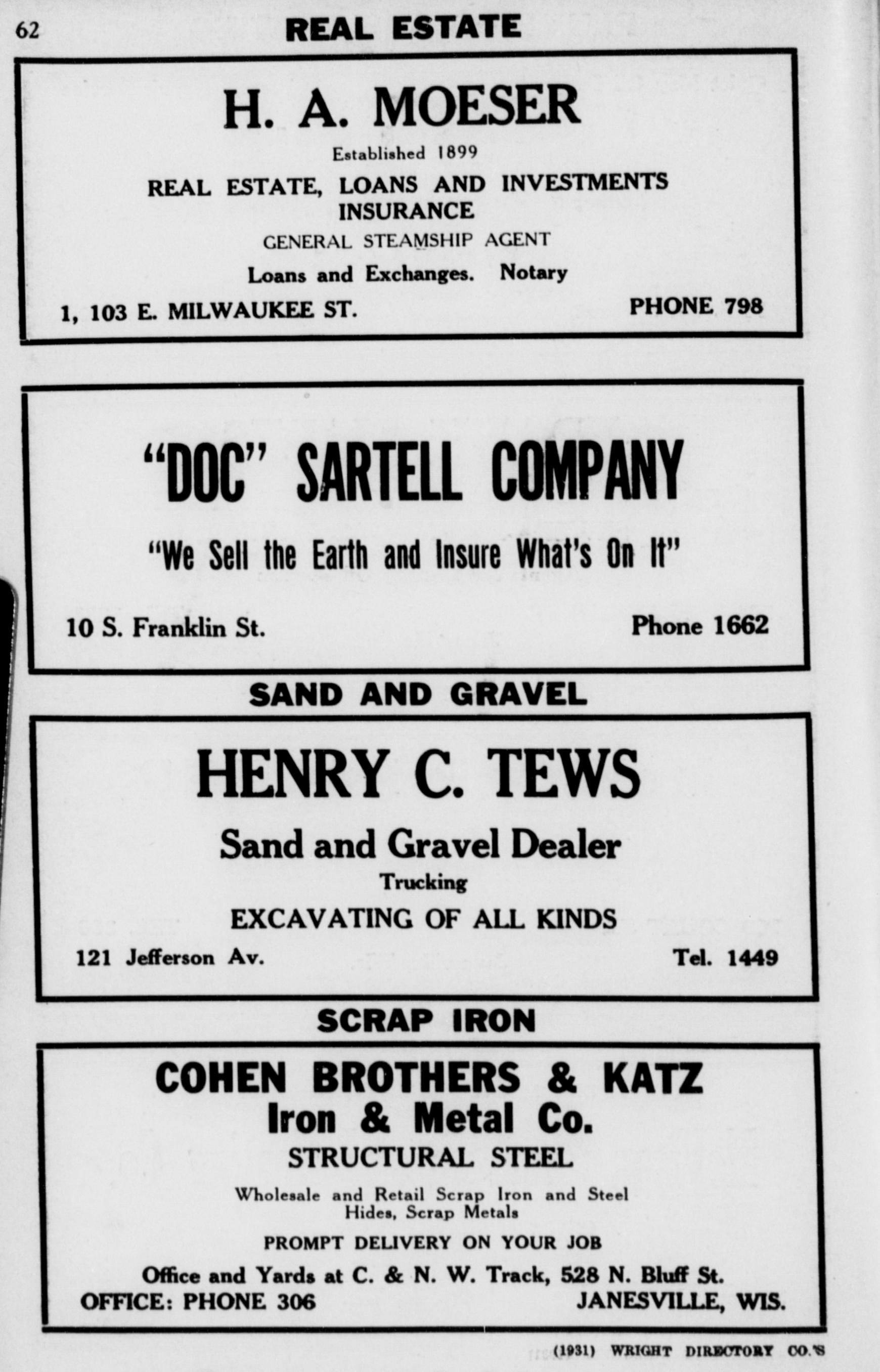 62 REAL ESTATE

H. A. MOESER

Established 1899

REAL ESTATE, LOANS AND INVESTMENTS INSURANCE

GENERAL STEAMSHIP AGENT

Loans and Exchanges. Notary

1, 103 E. MILWAUKEE ST. PHONE 798

"DOC" SARTELL COMPANY

"We Sell the Earth and Insure What's On It"

10 S. Franklin St. Phone 1662

SAND AND GRAVEL

HENRY C. TEWS

Sand and Gravel Dealer

Trucking

EXCAVATING OF ALL KINDS

121 Jefferson Av. Tel. 1449

SCRAP IRON

COHEN BROTHERS & KATZ Iron & Metal Co.

STRUCTURAL STEEL

Wholesale and Retail Scrap Iron and Steel Hides, Scrap Metals

PROMPT DELIVERY ON YOUR JOB

Office and Yards at C. & N. W. Track, 528 N. Bluff St.

OFFICE: PHONE 306 JANESVILLE, WIS.

(1931) WRIGHT DIRECTORY CO.'S